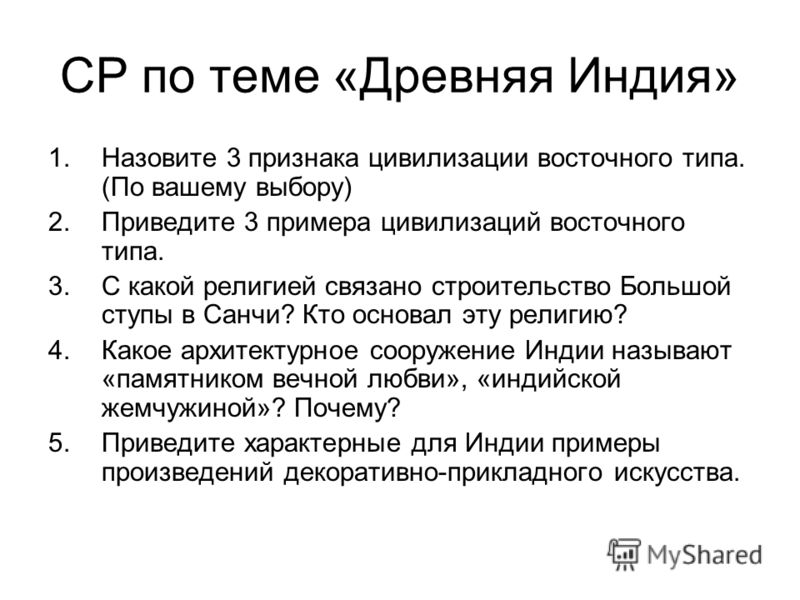 СР по теме «Древняя Индия»

1. Назовите 3 признака цивилизации восточного типа. (По вашему выбору)
2. Приведите 3 примера цивилизаций восточного типа.
3. С какой религией связано строительство Большой ступы в Санчи? Кто основал эту религию?
4. Какое архитектурное сооружение Индии называют «памятником вечной любви», «индийской жемчужиной»? Почему?
5. Приведите характерные для Индии примеры произведений декоративно-прикладного искусства.

MyShared